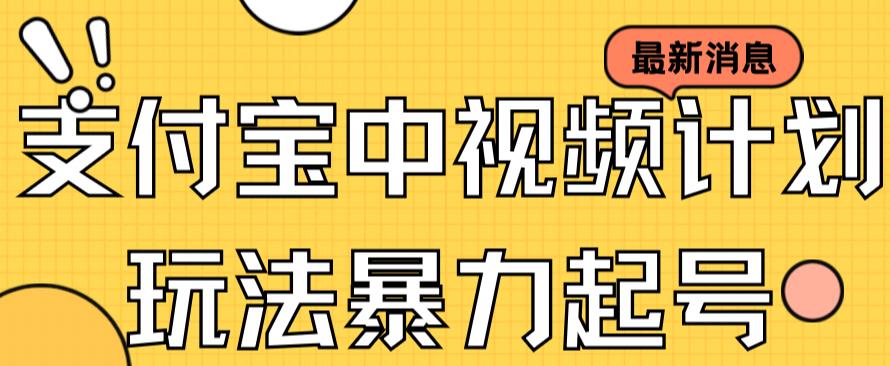 最新消息

支付宝中视频计划

玩法暴力起号